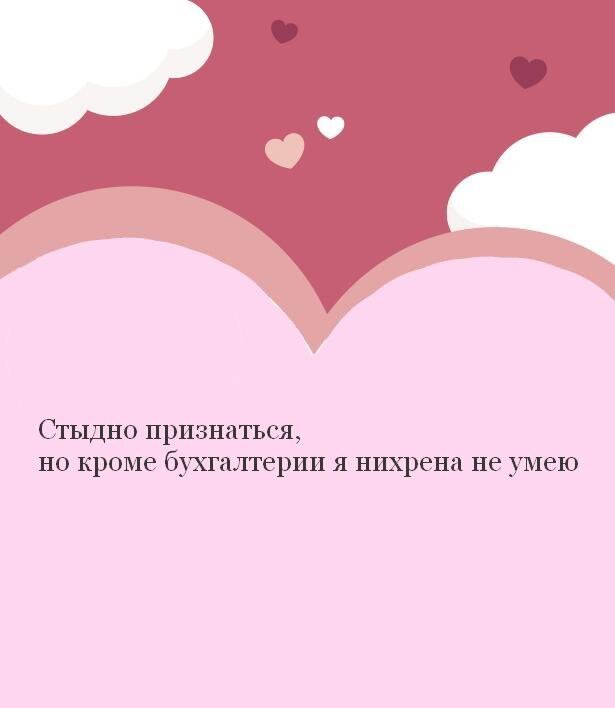 Стыдно признаться,
но кроме бухгалтерии я нихрена не умею